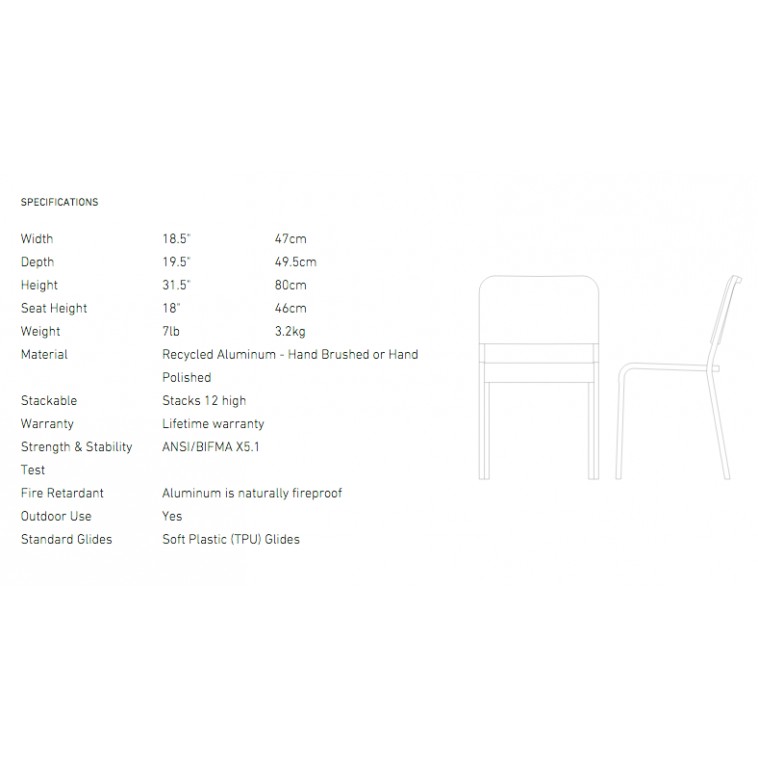 SPECIFICATIONS

| | | |
|---|---|---|
| Width | 18.5" | 47cm |
| Depth | 19.5" | 49.5cm |
| Height | 31.5" | 80cm |
| Seat Height | 18" | 46cm |
| Weight | 7lb | 3.2kg |
| Material | Recycled Aluminum - Hand Brushed or Hand Polished | |
| Stackable | Stacks 12 high | |
| Warranty | Lifetime warranty | |
| Strength & Stability Test | ANSI/BIFMA X5.1 | |
| Fire Retardant | Aluminum is naturally fireproof | |
| Outdoor Use | Yes | |
| Standard Glides | Soft Plastic (TPU) Glides | |